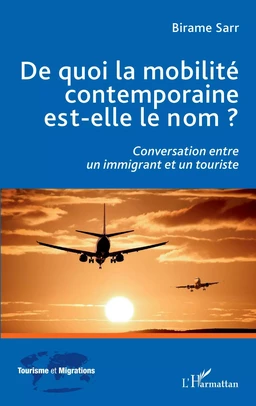 Birame Sarr

De quoi la mobilité contemporaine est-elle le nom ?

Conversation entre un immigrant et un touriste

Tourisme et Migrations

L'Harmattan